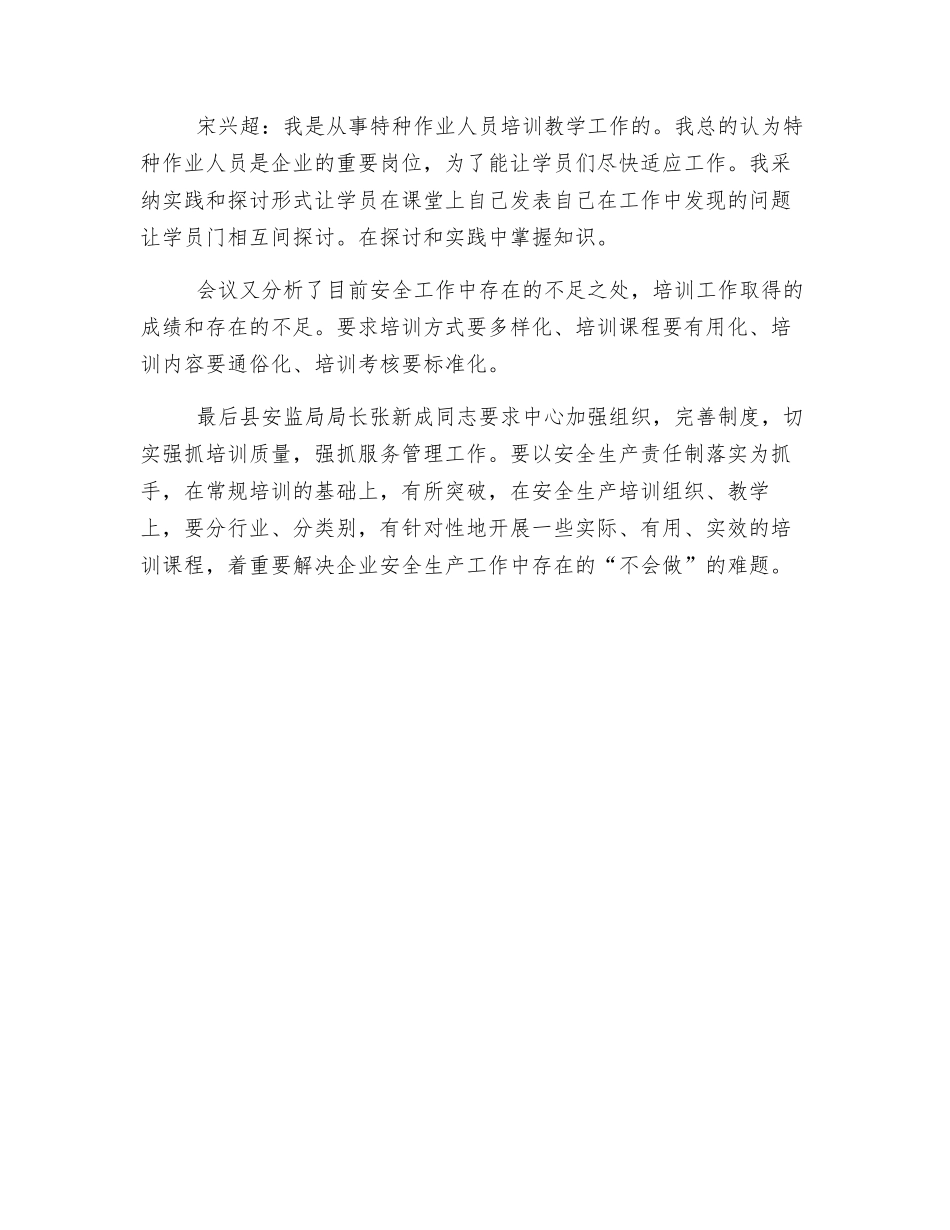 宋兴超：我是从事特种作业人员培训教学工作的。我总的认为特种作业人员是企业的重要岗位，为了能让学员们尽快适应工作。我采纳实践和探讨形式让学员在课堂上自己发表自己在工作中发现的问题让学员门相互间探讨。在探讨和实践中掌握知识。

会议又分析了目前安全工作中存在的不足之处，培训工作取得的成绩和存在的不足。要求培训方式要多样化、培训课程要有用化、培训内容要通俗化、培训考核要标准化。

最后县安监局局长张新成同志要求中心加强组织，完善制度，切实强抓培训质量，强抓服务管理工作。要以安全生产责任制落实为抓手，在常规培训的基础上，有所突破，在安全生产培训组织、教学上，要分行业、分类别，有针对性地开展一些实际、有用、实效的培训课程，着重要解决企业安全生产工作中存在的“不会做”的难题。